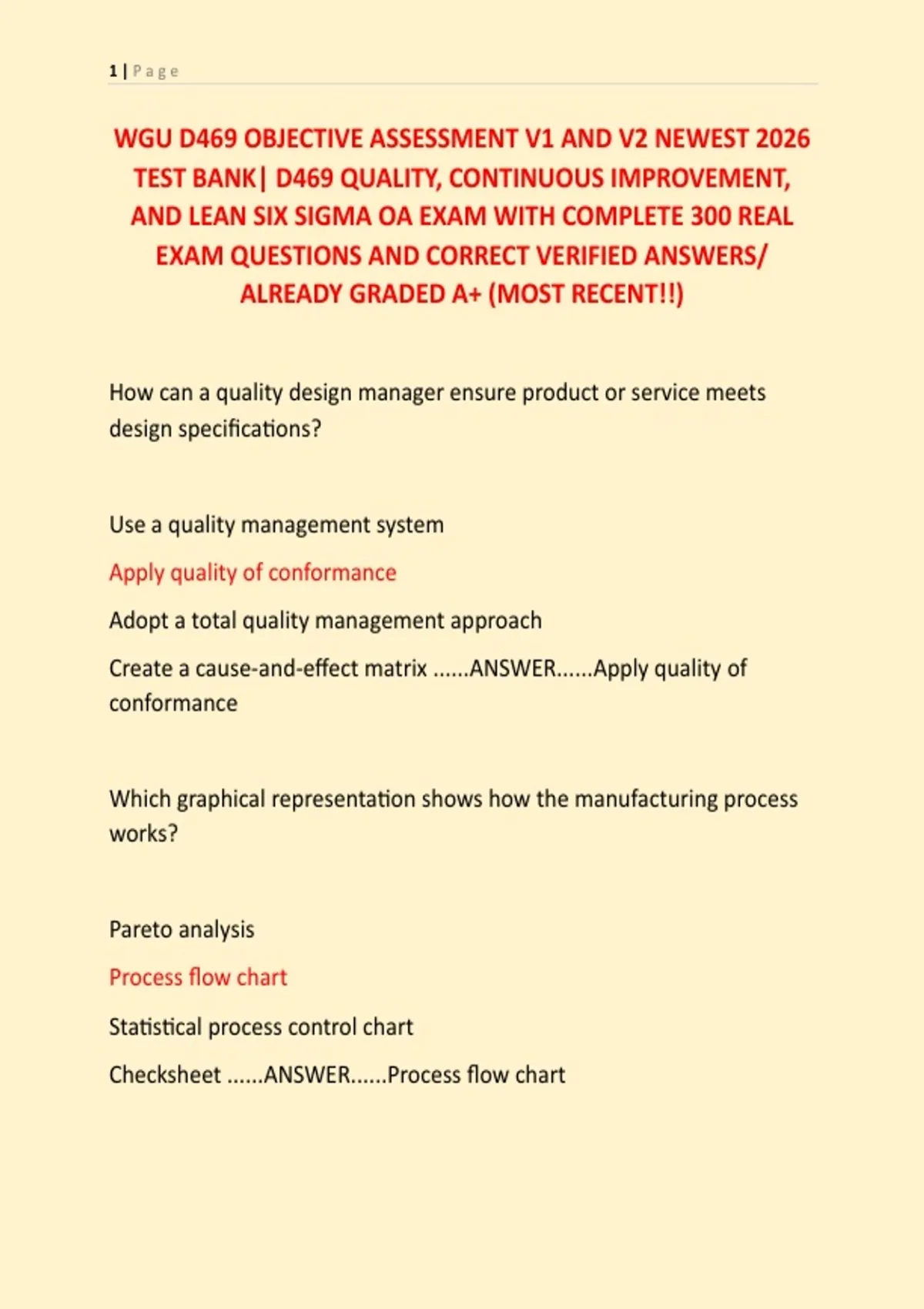 1 | Page

WGU D469 OBJECTIVE ASSESSMENT V1 AND V2 NEWEST 2026 TEST BANK| D469 QUALITY, CONTINUOUS IMPROVEMENT, AND LEAN SIX SIGMA OA EXAM WITH COMPLETE 300 REAL EXAM QUESTIONS AND CORRECT VERIFIED ANSWERS/ ALREADY GRADED A+ (MOST RECENT!!)

How can a quality design manager ensure product or service meets design specifications?

Use a quality management system

Apply quality of conformance

Adopt a total quality management approach

Create a cause-and-effect matrix ......ANSWER......Apply quality of conformance

Which graphical representation shows how the manufacturing process works?

Pareto analysis

Process flow chart

Statistical process control chart

Checksheet ......ANSWER......Process flow chart